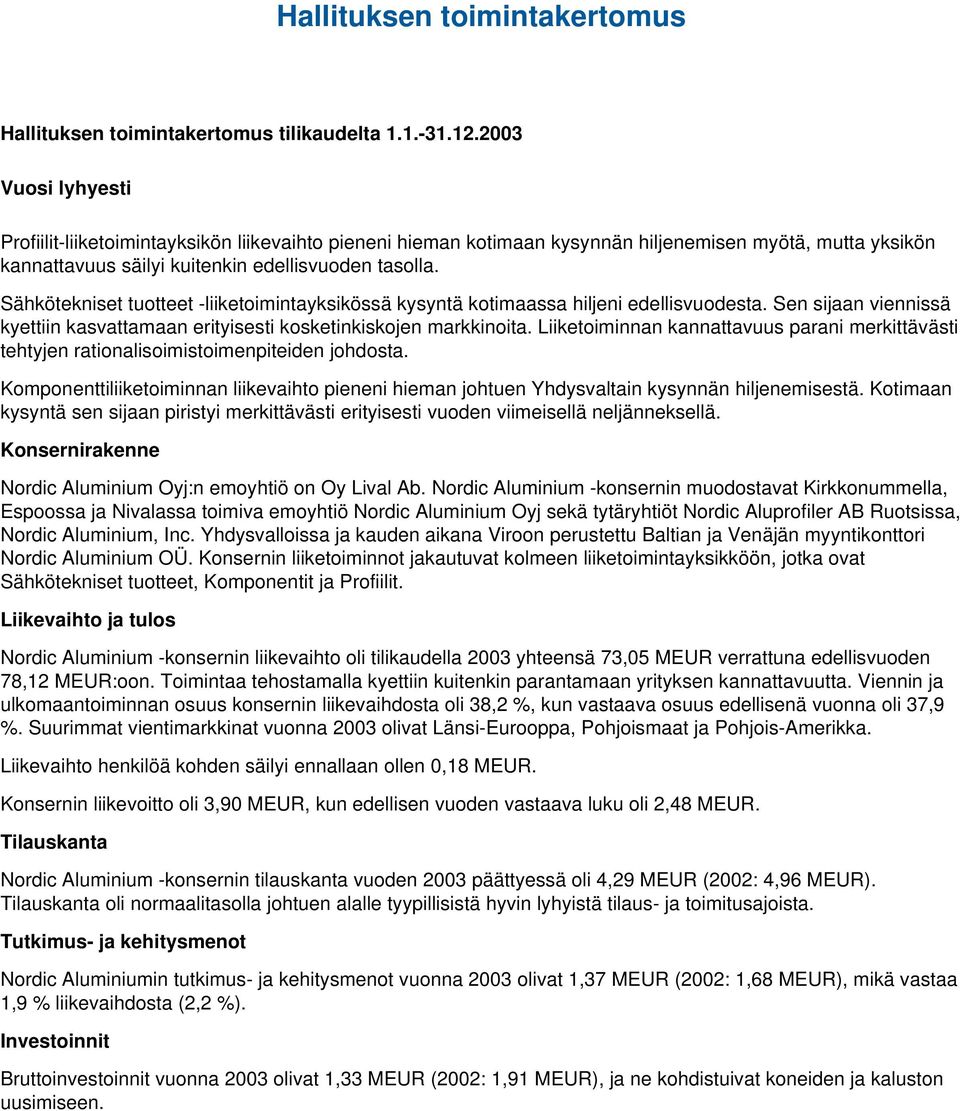 Hallituksen toimintakertomus

Hallituksen toimintakertomus tilikaudelta 1.1.-31.12.2003

Vuosi lyhyesti

Profiilit-liiketoimintayksikön liikevaihto pieneni hieman kotimaan kysynnän hiljenemisen myötä, mutta yksikön kannattavuus säilyi kuitenkin edellisvuoden tasolla.

Sähkötekniset tuotteet -liiketoimintayksikössä kysyntä kotimaassa hiljeni edellisvuodesta. Sen sijaan viennissä kyettiin kasvattamaan erityisesti kosketinkiskojen markkinoita. Liiketoiminnan kannattavuus parani merkittävästi tehtyjen rationalisoimistoimenpiteiden johdosta.

Komponenttiliiketoiminnan liikevaihto pieneni hieman johtuen Yhdysvaltain kysynnän hiljenemisestä. Kotimaan kysyntä sen sijaan piristyi merkittävästi erityisesti vuoden viimeisellä neljänneksellä.

Konsernirakenne

Nordic Aluminium Oyj:n emoyhtiö on Oy Lival Ab. Nordic Aluminium -konsernin muodostavat Kirkkonummella, Espoossa ja Nivalassa toimiva emoyhtiö Nordic Aluminium Oyj sekä tytäryhtiöt Nordic Aluprofiler AB Ruotsissa, Nordic Aluminium, Inc. Yhdysvalloissa ja kauden aikana Viroon perustettu Baltian ja Venäjän myyntikonttori Nordic Aluminium OÜ. Konsernin liiketoiminnot jakautuvat kolmeen liiketoimintayksikköön, jotka ovat Sähkötekniset tuotteet, Komponentit ja Profiilit.

Liikevaihto ja tulos

Nordic Aluminium -konsernin liikevaihto oli tilikaudella 2003 yhteensä 73,05 MEUR verrattuna edellisvuoden 78,12 MEUR:oon. Toimintaa tehostamalla kyettiin kuitenkin parantamaan yrityksen kannattavuutta. Viennin ja ulkomaantoiminnan osuus konsernin liikevaihdosta oli 38,2 %, kun vastaava osuus edellisenä vuonna oli 37,9 %. Suurimmat vientimarkkinat vuonna 2003 olivat Länsi-Eurooppa, Pohjoismaat ja Pohjois-Amerikka.

Liikevaihto henkilöä kohden säilyi ennallaan ollen 0,18 MEUR.

Konsernin liikevoitto oli 3,90 MEUR, kun edellisen vuoden vastaava luku oli 2,48 MEUR.

Tilauskanta

Nordic Aluminium -konsernin tilauskanta vuoden 2003 päättyessä oli 4,29 MEUR (2002: 4,96 MEUR). Tilauskanta oli normaalitasolla johtuen alalle tyypillisistä hyvin lyhyistä tilaus- ja toimitusajoista.

Tutkimus- ja kehitysmenot

Nordic Aluminiumin tutkimus- ja kehitysmenot vuonna 2003 olivat 1,37 MEUR (2002: 1,68 MEUR), mikä vastaa 1,9 % liikevaihdosta (2,2 %).

Investoinnit

Bruttoinvestoinnit vuonna 2003 olivat 1,33 MEUR (2002: 1,91 MEUR), ja ne kohdistuivat koneiden ja kaluston uusimiseen.